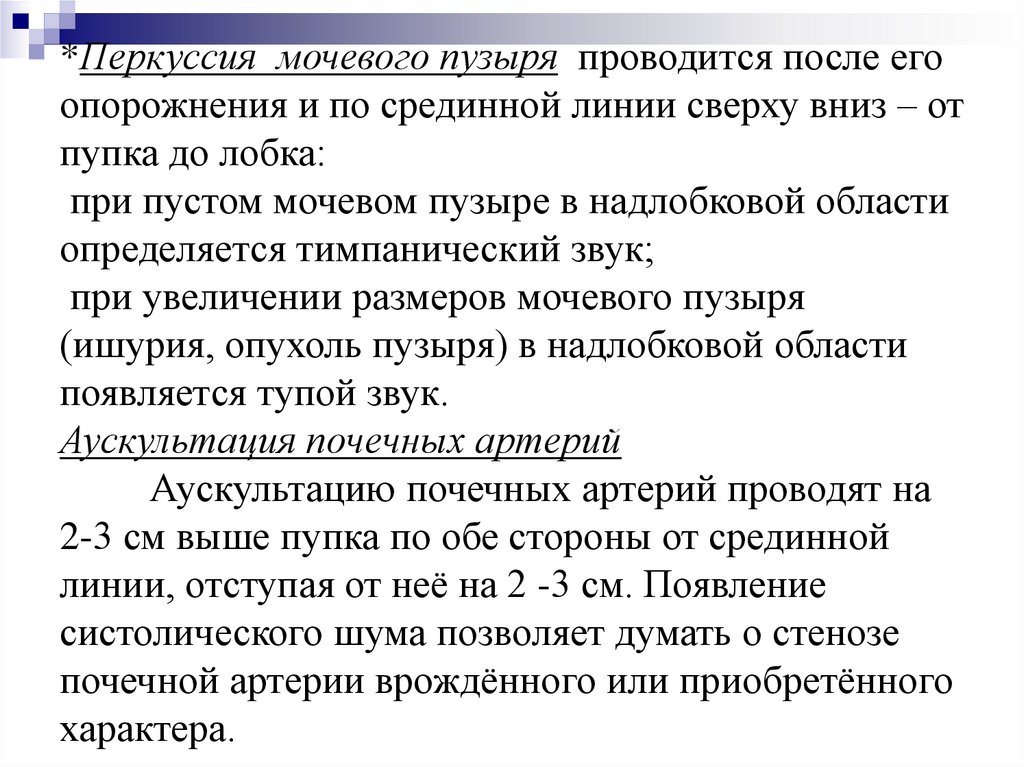 *Перкуссия  мочевого пузыря  проводится после его опорожнения и по срединной линии сверху вниз – от пупка до лобка:

при пустом мочевом пузыре в надлобковой области определяется тимпанический звук;

при увеличении размеров мочевого пузыря (ишурия, опухоль пузыря) в надлобковой области появляется тупой звук.

Аускультация почечных артерий

Аускультацию почечных артерий проводят на 2-3 см выше пупка по обе стороны от срединной линии, отступая от неё на 2 -3 см. Появление систолического шума позволяет думать о стенозе почечной артерии врождённого или приобретённого характера.